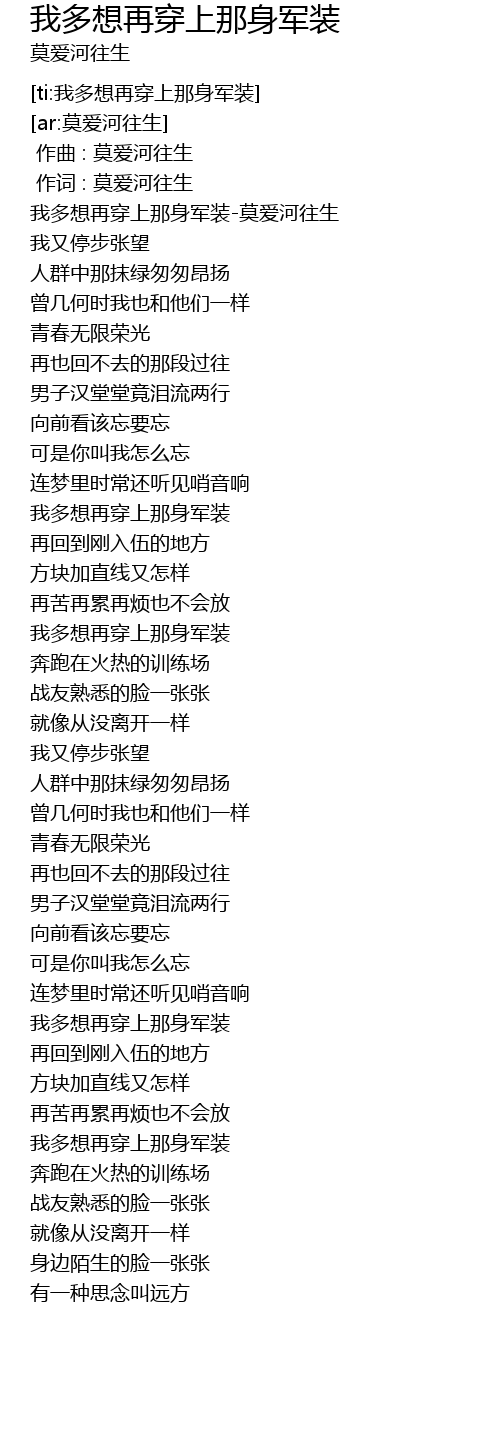 我多想再穿上那身军装
莫爱河往生

[ti:我多想再穿上那身军装]
[ar:莫爱河往生]
作曲 : 莫爱河往生
作词 : 莫爱河往生
我多想再穿上那身军装-莫爱河往生
我又停步张望
人群中那抹绿匆匆昂扬
曾几何时我也和他们一样
青春无限荣光
再也回不去的那段过往
男子汉堂堂竟泪流两行
向前看该忘要忘
可是你叫我怎么忘
连梦里时常还听见哨音响
我多想再穿上那身军装
再回到刚入伍的地方
方块加直线又怎样
再苦再累再烦也不会放
我多想再穿上那身军装
奔跑在火热的训练场
战友熟悉的脸一张张
就像从没离开一样
我又停步张望
人群中那抹绿匆匆昂扬
曾几何时我也和他们一样
青春无限荣光
再也回不去的那段过往
男子汉堂堂竟泪流两行
向前看该忘要忘
可是你叫我怎么忘
连梦里时常还听见哨音响
我多想再穿上那身军装
再回到刚入伍的地方
方块加直线又怎样
再苦再累再烦也不会放
我多想再穿上那身军装
奔跑在火热的训练场
战友熟悉的脸一张张
就像从没离开一样
身边陌生的脸一张张
有一种思念叫远方